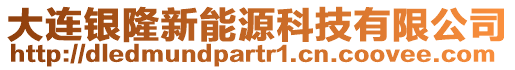 大连银隆新能源科技有限公司
http://dledmundpartr1.cn.coovee.com